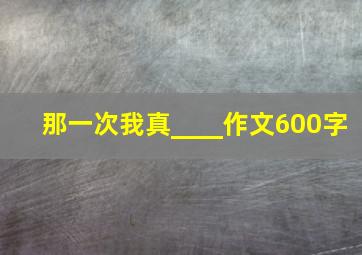 那一次我真____作文600字